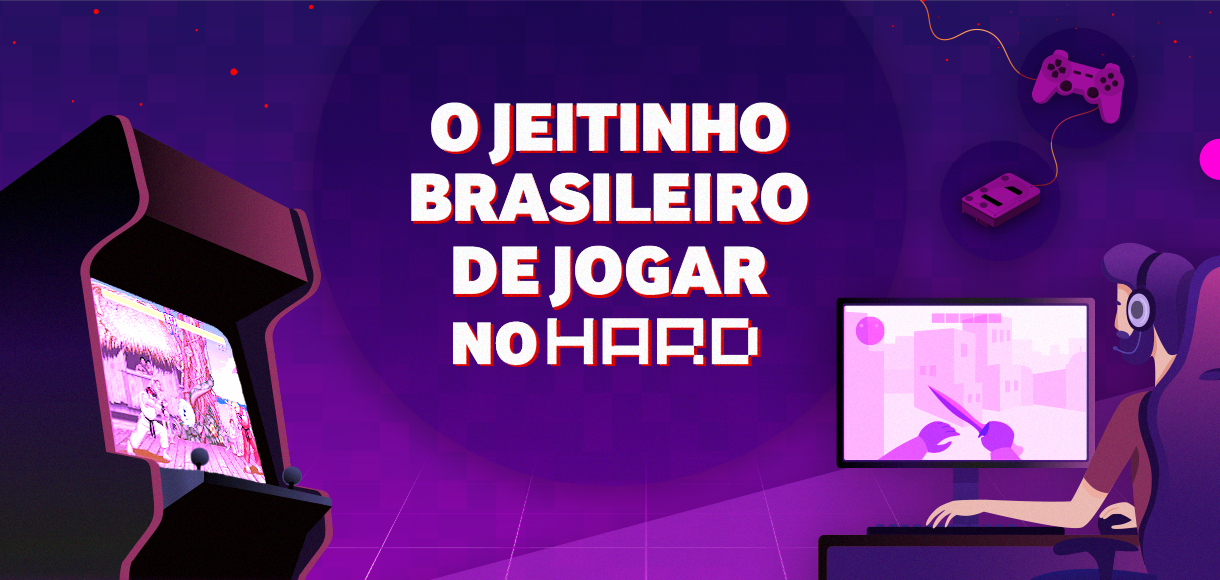 O JEITINHO BRASILEIRO DE JOGAR NO HARD